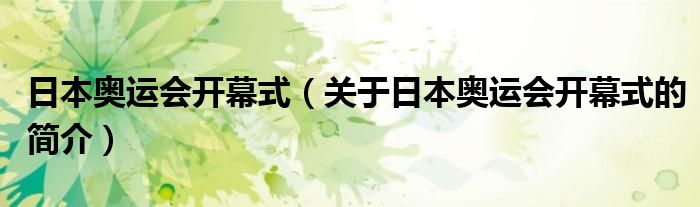 日本奥运会开幕式（关于日本奥运会开幕式的简介）